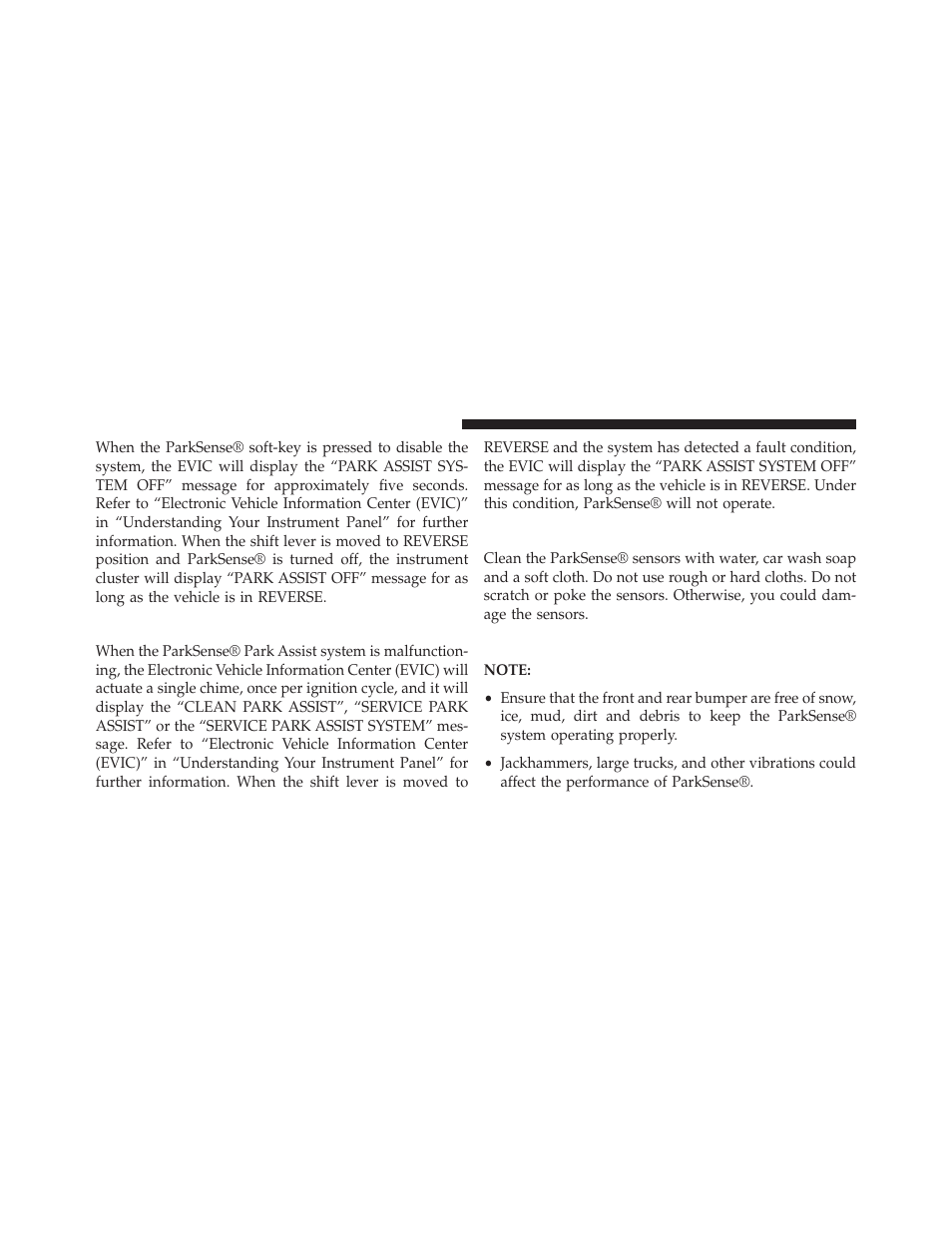 When the ParkSense® soft-key is pressed to disable the system, the EVIC will display the “PARK ASSIST SYSTEM OFF” message for approximately five seconds. Refer to “Electronic Vehicle Information Center (EVIC)” in “Understanding Your Instrument Panel” for further information. When the shift lever is moved to REVERSE position and ParkSense® is turned off, the instrument cluster will display “PARK ASSIST OFF” message for as long as the vehicle is in REVERSE.

When the ParkSense® Park Assist system is malfunctioning, the Electronic Vehicle Information Center (EVIC) will actuate a single chime, once per ignition cycle, and it will display the “CLEAN PARK ASSIST”, “SERVICE PARK ASSIST” or the “SERVICE PARK ASSIST SYSTEM” message. Refer to “Electronic Vehicle Information Center (EVIC)” in “Understanding Your Instrument Panel” for further information. When the shift lever is moved to REVERSE and the system has detected a fault condition, the EVIC will display the “PARK ASSIST SYSTEM OFF” message for as long as the vehicle is in REVERSE. Under this condition, ParkSense® will not operate.

Clean the ParkSense® sensors with water, car wash soap and a soft cloth. Do not use rough or hard cloths. Do not scratch or poke the sensors. Otherwise, you could damage the sensors.

NOTE:

• Ensure that the front and rear bumper are free of snow, ice, mud, dirt and debris to keep the ParkSense® system operating properly.

• Jackhammers, large trucks, and other vibrations could affect the performance of ParkSense®.